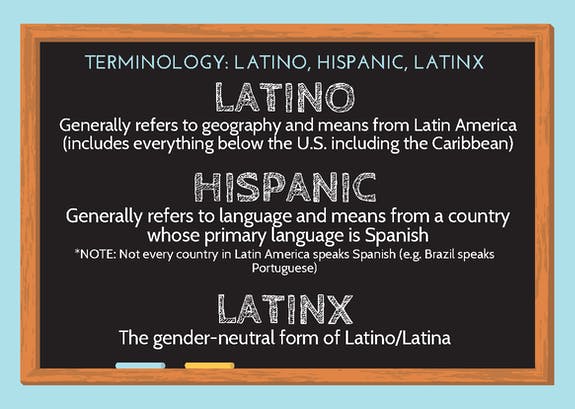 TERMINOLOGY: LATINO, HISPANIC, LATINX

LATINO

Generally refers to geography and means from Latin America (includes everything below the U.S. including the Caribbean)

HISPANIC

Generally refers to language and means from a country whose primary language is Spanish

*NOTE: Not every country in Latin America speaks Spanish (e.g. Brazil speaks Portuguese)

LATINX

The gender-neutral form of Latino/Latina